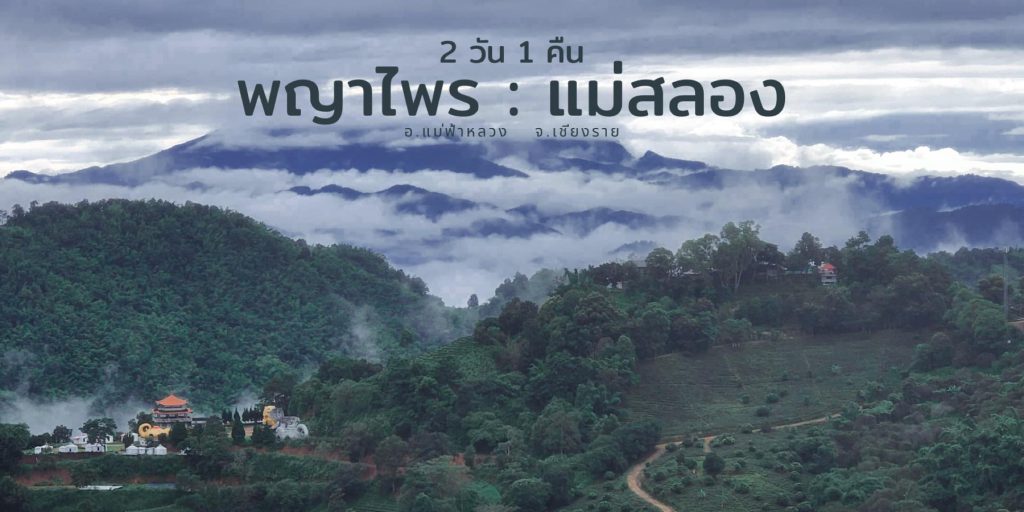 2 วัน 1 คืน
พญาไพร : แม่สลอง
อ.แม่ฟ้าหลวง จ.เชียงราย